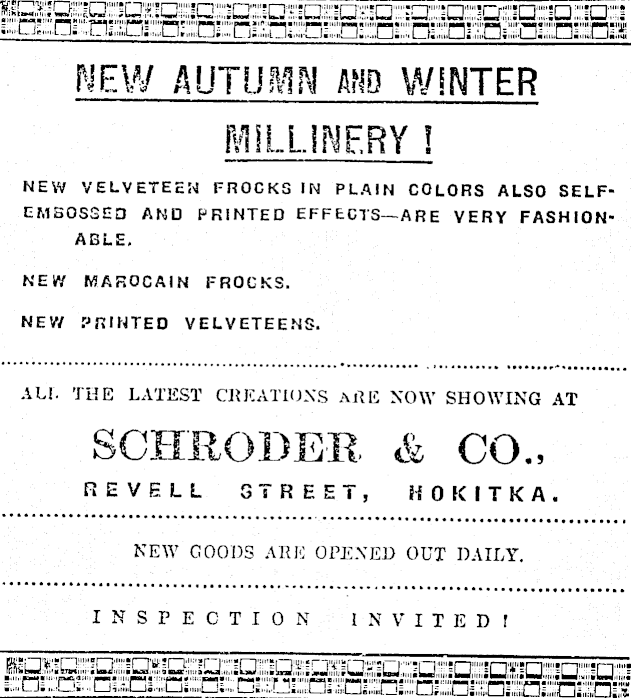 NEW AUTUMN AND WINTER

MILLINERY !

NEW VELVETEEN FROCKS IN PLAIN COLORS ALSO SELF-EMBOSSED AND PRINTED EFFECTS—ARE VERY FASHIONABLE.

NEW MAROCAIN FROCKS.

NEW PRINTED VELVETEENS.

ALL THE LATEST CREATIONS ARE NOW SHOWING AT

SCHRODER & CO.,

REVELL STREET, HOKITKA.

NEW GOODS ARE OPENED OUT DAILY.

INSPECTION INVITED!